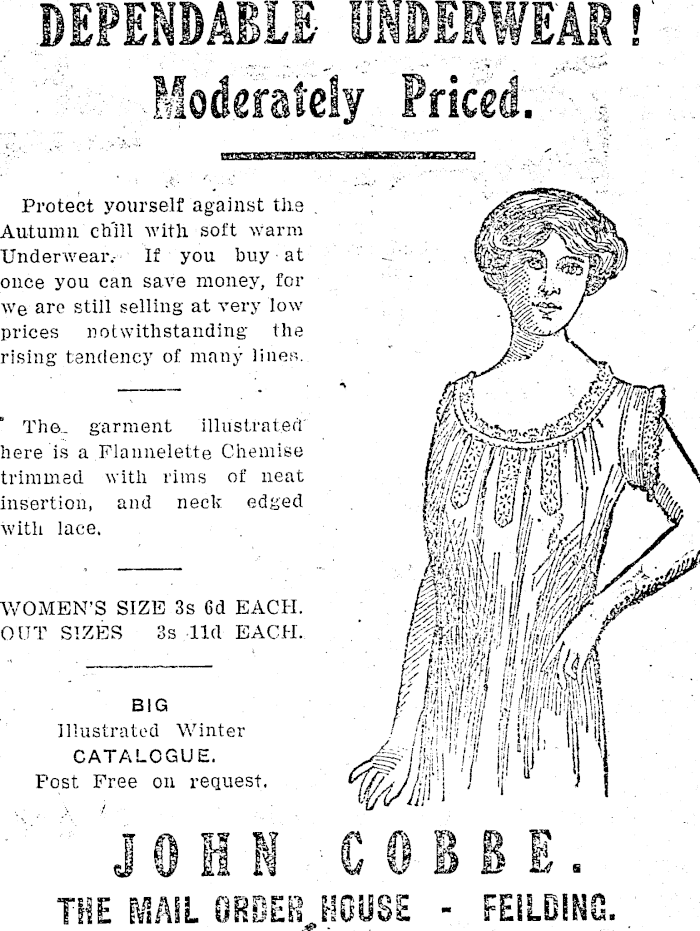 DEPENDABLE UNDERWEAR!
Moderately Priced.

Protect yourself against the Autumn chill with soft warm Underwear. If you buy at once you can save money, for we are still selling at very low prices notwithstanding the rising tendency of many lines.

The garment illustrated here is a Flannelette Chemise trimmed with rims of neat insertion, and neck edged with lace.

WOMEN'S SIZE 3s 6d EACH.
OUT SIZES 3s 11d EACH.

BIG
Illustrated Winter
CATALOGUE.
Post Free on request.

JOHN COBBE.
THE MAIL ORDER HOUSE - FEILDING.